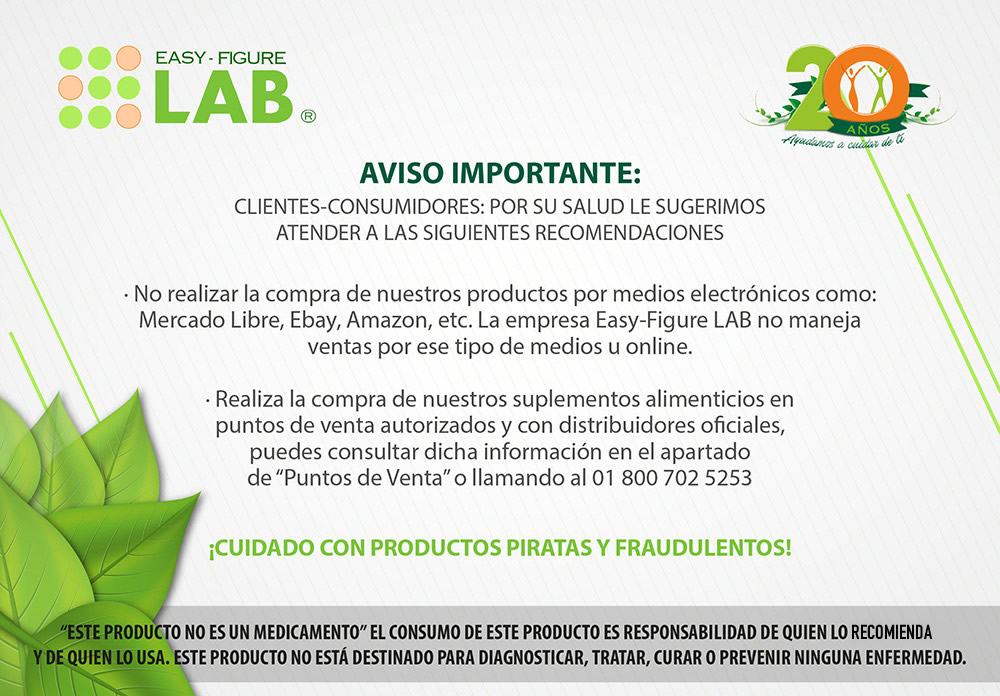 EASY - FIGURE
LAB ®

20 AÑOS
Ayudamos a cuidar de ti

AVISO IMPORTANTE:

CLIENTES-CONSUMIDORES: POR SU SALUD LE SUGERIMOS ATENDER A LAS SIGUIENTES RECOMENDACIONES

· No realizar la compra de nuestros productos por medios electrónicos como: Mercado Libre, Ebay, Amazon, etc. La empresa Easy-Figure LAB no maneja ventas por ese tipo de medios u online.

· Realiza la compra de nuestros suplementos alimenticios en puntos de venta autorizados y con distribuidores oficiales, puedes consultar dicha información en el apartado de "Puntos de Venta" o llamando al 01 800 702 5253

¡CUIDADO CON PRODUCTOS PIRATAS Y FRAUDULENTOS!

"ESTE PRODUCTO NO ES UN MEDICAMENTO" EL CONSUMO DE ESTE PRODUCTO ES RESPONSABILIDAD DE QUIEN LO RECOMIENDA Y DE QUIEN LO USA. ESTE PRODUCTO NO ESTÁ DESTINADO PARA DIAGNOSTICAR, TRATAR, CURAR O PREVENIR NINGUNA ENFERMEDAD.